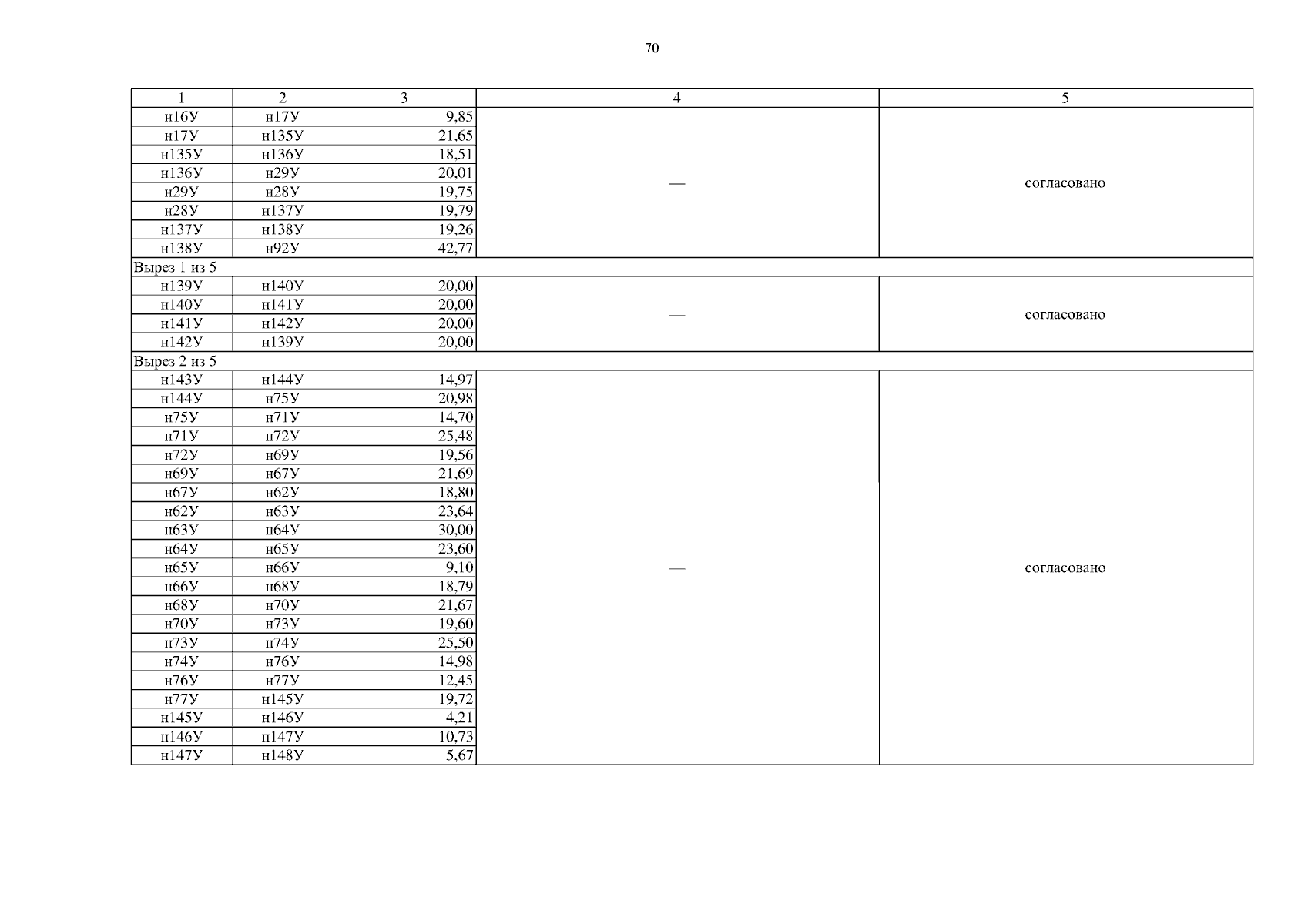 70

| 1 | 2 | 3 | 4 | 5 |
|---|---|---|---|---|
| н16У | н17У | 9,85 | — | согласовано |
| н17У | н135У | 21,65 | | |
| н135У | н136У | 18,51 | | |
| н136У | н29У | 20,01 | | |
| н29У | н28У | 19,75 | | |
| н28У | н137У | 19,79 | | |
| н137У | н138У | 19,26 | | |
| н138У | н92У | 42,77 | | |
| Вырез 1 из 5 | | | | |
| н139У | н140У | 20,00 | — | согласовано |
| н140У | н141У | 20,00 | | |
| н141У | н142У | 20,00 | | |
| н142У | н139У | 20,00 | | |
| Вырез 2 из 5 | | | | |
| н143У | н144У | 14,97 | — | согласовано |
| н144У | н75У | 20,98 | | |
| н75У | н71У | 14,70 | | |
| н71У | н72У | 25,48 | | |
| н72У | н69У | 19,56 | | |
| н69У | н67У | 21,69 | | |
| н67У | н62У | 18,80 | | |
| н62У | н63У | 23,64 | | |
| н63У | н64У | 30,00 | | |
| н64У | н65У | 23,60 | | |
| н65У | н66У | 9,10 | | |
| н66У | н68У | 18,79 | | |
| н68У | н70У | 21,67 | | |
| н70У | н73У | 19,60 | | |
| н73У | н74У | 25,50 | | |
| н74У | н76У | 14,98 | | |
| н76У | н77У | 12,45 | | |
| н77У | н145У | 19,72 | | |
| н145У | н146У | 4,21 | | |
| н146У | н147У | 10,73 | | |
| н147У | н148У | 5,67 | | |